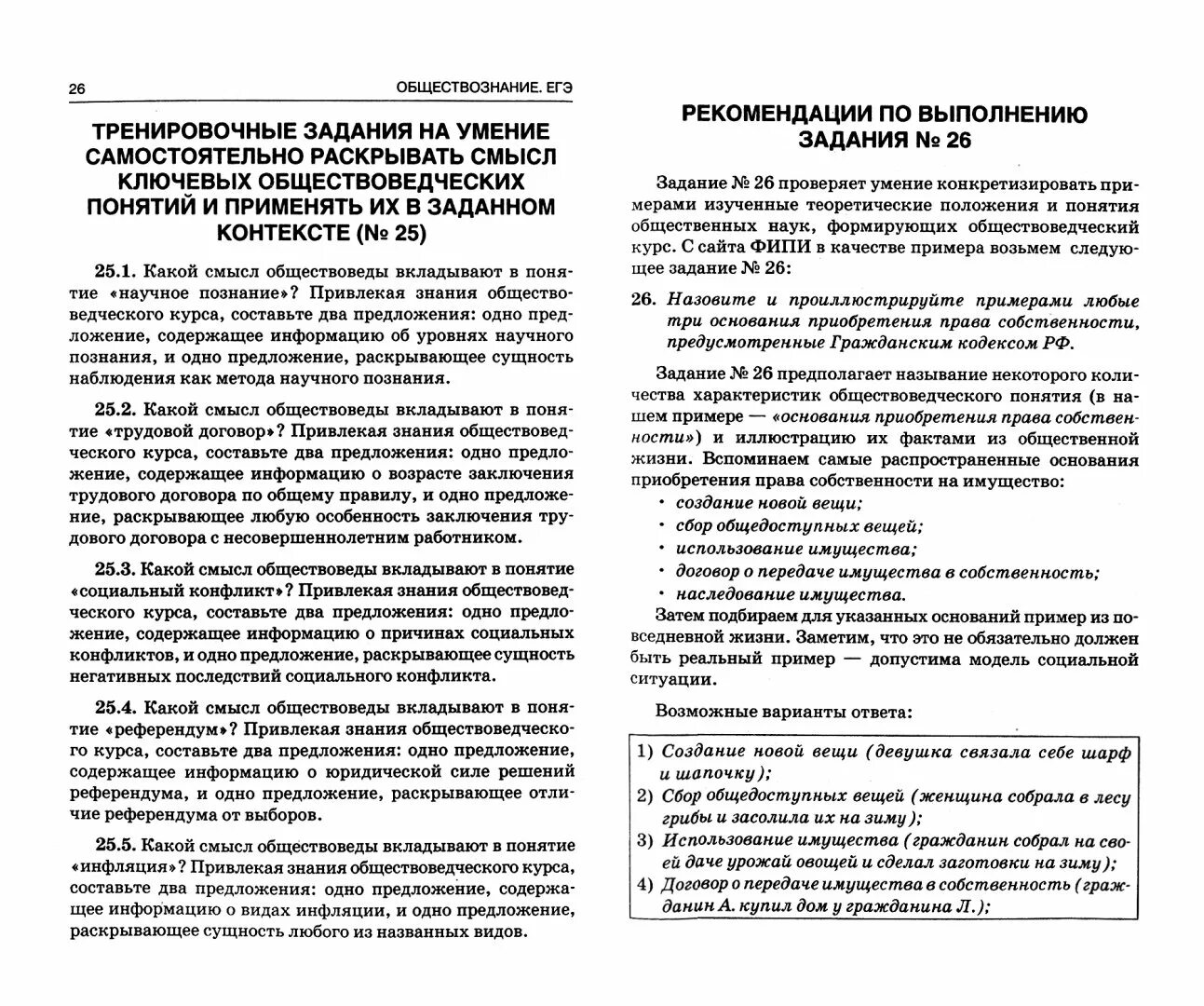 26 ОБЩЕСТВОЗНАНИЕ. ЕГЭ

ТРЕНИРОВОЧНЫЕ ЗАДАНИЯ НА УМЕНИЕ САМОСТОЯТЕЛЬНО РАСКРЫВАТЬ СМЫСЛ КЛЮЧЕВЫХ ОБЩЕСТВОВЕДЧЕСКИХ ПОНЯТИЙ И ПРИМЕНЯТЬ ИХ В ЗАДАННОМ КОНТЕКСТЕ (№ 25)

25.1. Какой смысл обществоведы вкладывают в понятие «научное познание»? Привлекая знания обществоведческого курса, составьте два предложения: одно предложение, содержащее информацию об уровнях научного познания, и одно предложение, раскрывающее сущность наблюдения как метода научного познания.

25.2. Какой смысл обществоведы вкладывают в понятие «трудовой договор»? Привлекая знания обществоведческого курса, составьте два предложения: одно предложение, содержащее информацию о возрасте заключения трудового договора по общему правилу, и одно предложение, раскрывающее любую особенность заключения трудового договора с несовершеннолетним работником.

25.3. Какой смысл обществоведы вкладывают в понятие «социальный конфликт»? Привлекая знания обществоведческого курса, составьте два предложения: одно предложение, содержащее информацию о причинах социальных конфликтов, и одно предложение, раскрывающее сущность негативных последствий социального конфликта.

25.4. Какой смысл обществоведы вкладывают в понятие «референдум»? Привлекая знания обществоведческого курса, составьте два предложения: одно предложение, содержащее информацию о юридической силе решений референдума, и одно предложение, раскрывающее отличие референдума от выборов.

25.5. Какой смысл обществоведы вкладывают в понятие «инфляция»? Привлекая знания обществоведческого курса, составьте два предложения: одно предложение, содержащее информацию о видах инфляции, и одно предложение, раскрывающее сущность любого из названных видов.

РЕКОМЕНДАЦИИ ПО ВЫПОЛНЕНИЮ ЗАДАНИЯ № 26

Задание № 26 проверяет умение конкретизировать примерами изученные теоретические положения и понятия общественных наук, формирующих обществоведческий курс. С сайта ФИПИ в качестве примера возьмем следующее задание № 26:

26. Назовите и проиллюстрируйте примерами любые три основания приобретения права собственности, предусмотренные Гражданским кодексом РФ.

Задание № 26 предполагает называние некоторого количества характеристик обществоведческого понятия (в нашем примере — «основания приобретения права собственности») и иллюстрацию их фактами из общественной жизни. Вспоминаем самые распространенные основания приобретения права собственности на имущество:
• создание новой вещи;
• сбор общедоступных вещей;
• использование имущества;
• договор о передаче имущества в собственность;
• наследование имущества.

Затем подбираем для указанных оснований пример из повседневной жизни. Заметим, что это не обязательно должен быть реальный пример — допустима модель социальной ситуации.

Возможные варианты ответа:

1) Создание новой вещи (девушка связала себе шарф и шапочку);
2) Сбор общедоступных вещей (женщина собрала в лесу грибы и засолила их на зиму);
3) Использование имущества (гражданин собрал на своей даче урожай овощей и сделал заготовки на зиму);
4) Договор о передаче имущества в собственность (гражданин А. купил дом у гражданина Л.);